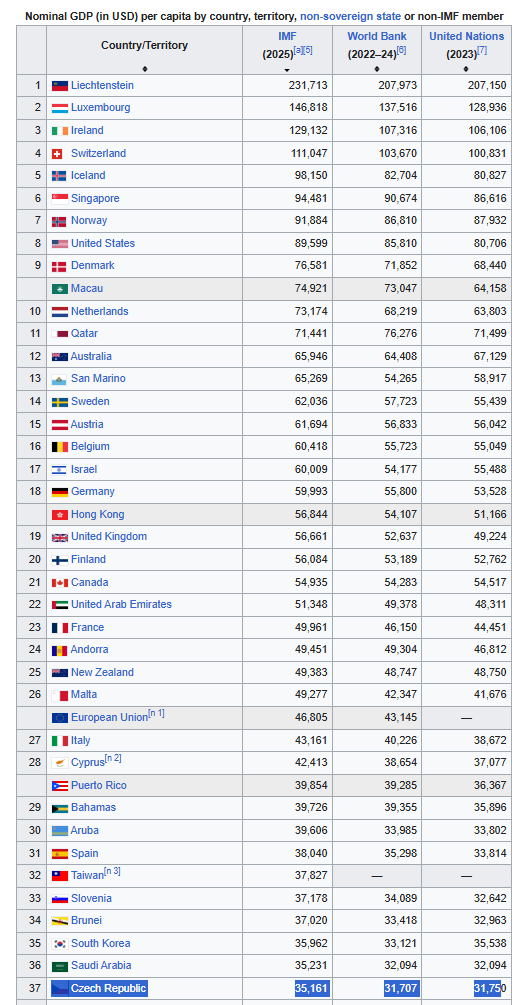 Nominal GDP (in USD) per capita by country, territory, non-sovereign state or non-IMF member

| | Country/Territory | IMF (2025)[a][5] | World Bank (2022–24)[6] | United Nations (2023)[7] |
|---|---|---|---|---|
| 1 | Liechtenstein | 231,713 | 207,973 | 207,150 |
| 2 | Luxembourg | 146,818 | 137,516 | 128,936 |
| 3 | Ireland | 129,132 | 107,316 | 106,106 |
| 4 | Switzerland | 111,047 | 103,670 | 100,831 |
| 5 | Iceland | 98,150 | 82,704 | 80,827 |
| 6 | Singapore | 94,481 | 90,674 | 86,616 |
| 7 | Norway | 91,884 | 86,810 | 87,932 |
| 8 | United States | 89,599 | 85,810 | 80,706 |
| 9 | Denmark | 76,581 | 71,852 | 68,440 |
| | Macau | 74,921 | 73,047 | 64,158 |
| 10 | Netherlands | 73,174 | 68,219 | 63,803 |
| 11 | Qatar | 71,441 | 76,276 | 71,499 |
| 12 | Australia | 65,946 | 64,408 | 67,129 |
| 13 | San Marino | 65,269 | 54,265 | 58,917 |
| 14 | Sweden | 62,036 | 57,723 | 55,439 |
| 15 | Austria | 61,694 | 56,833 | 56,042 |
| 16 | Belgium | 60,418 | 55,723 | 55,049 |
| 17 | Israel | 60,009 | 54,177 | 55,488 |
| 18 | Germany | 59,993 | 55,800 | 53,528 |
| | Hong Kong | 56,844 | 54,107 | 51,166 |
| 19 | United Kingdom | 56,661 | 52,637 | 49,224 |
| 20 | Finland | 56,084 | 53,189 | 52,762 |
| 21 | Canada | 54,935 | 54,283 | 54,517 |
| 22 | United Arab Emirates | 51,348 | 49,378 | 48,311 |
| 23 | France | 49,961 | 46,150 | 44,451 |
| 24 | Andorra | 49,451 | 49,304 | 46,812 |
| 25 | New Zealand | 49,383 | 48,747 | 48,750 |
| 26 | Malta | 49,277 | 42,347 | 41,676 |
| | European Union[n 1] | 46,805 | 43,145 | — |
| 27 | Italy | 43,161 | 40,226 | 38,672 |
| 28 | Cyprus[n 2] | 42,413 | 38,654 | 37,077 |
| | Puerto Rico | 39,854 | 39,285 | 36,367 |
| 29 | Bahamas | 39,726 | 39,355 | 35,896 |
| 30 | Aruba | 39,606 | 33,985 | 33,802 |
| 31 | Spain | 38,040 | 35,298 | 33,814 |
| 32 | Taiwan[n 3] | 37,827 | — | — |
| 33 | Slovenia | 37,178 | 34,089 | 32,642 |
| 34 | Brunei | 37,020 | 33,418 | 32,963 |
| 35 | South Korea | 35,962 | 33,121 | 35,538 |
| 36 | Saudi Arabia | 35,231 | 32,094 | 32,094 |
| 37 | Czech Republic | 35,161 | 31,707 | 31,750 |